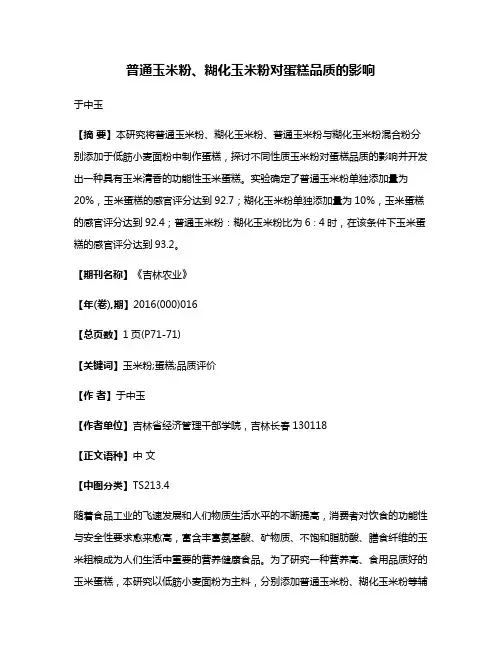 普通玉米粉、糊化玉米粉对蛋糕品质的影响

于中玉

【摘 要】本研究将普通玉米粉、糊化玉米粉、普通玉米粉与糊化玉米粉混合粉分别添加于低筋小麦面粉中制作蛋糕，探讨不同性质玉米粉对蛋糕品质的影响并开发出一种具有玉米清香的功能性玉米蛋糕。实验确定了普通玉米粉单独添加量为20%，玉米蛋糕的感官评分达到 92.7；糊化玉米粉单独添加量为 10%，玉米蛋糕的感官评分达到 92.4；普通玉米粉：糊化玉米粉比为 6：4 时，在该条件下玉米蛋糕的感官评分达到 93.2。

【期刊名称】《吉林农业》

【年(卷),期】2016(000)016

【总页数】1 页(P71-71)

【关键词】玉米粉;蛋糕;品质评价

【作 者】于中玉

【作者单位】吉林省经济管理干部学院，吉林长春 130118

【正文语种】中 文

【中图分类】TS213.4

随着食品工业的飞速发展和人们物质生活水平的不断提高，消费者对饮食的功能性与安全性要求愈来愈高，富含丰富氨基酸、矿物质、不饱和脂肪酸、膳食纤维的玉米粗粮成为人们生活中重要的营养健康食品。为了研究一种营养高、食用品质好的玉米蛋糕，本研究以低筋小麦面粉为主料，分别添加普通玉米粉、糊化玉米粉等辅